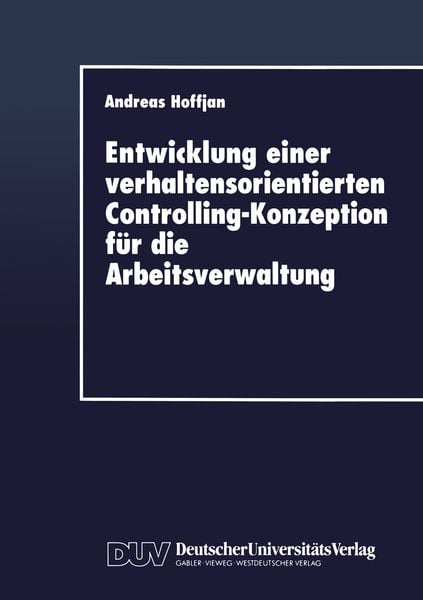 Andreas Hoffjan

Entwicklung einer verhaltensorientierten Controlling-Konzeption für die Arbeitsverwaltung

DUV DeutscherUniversitätsVerlag
GABLER · VIEWEG · WESTDEUTSCHER VERLAG